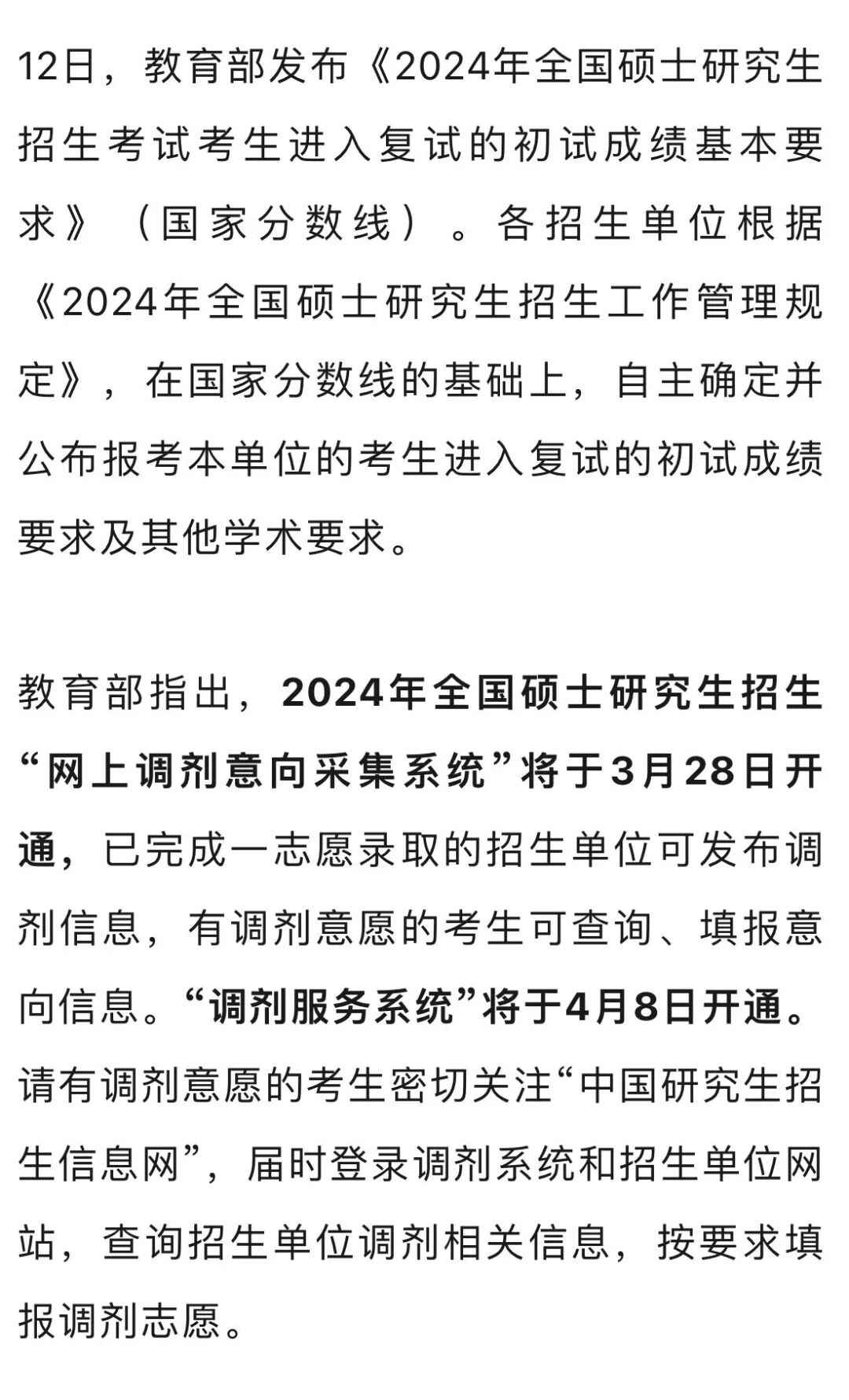 12日，教育部发布《2024年全国硕士研究生招生考试考生进入复试的初试成绩基本要求》（国家分数线）。各招生单位根据《2024年全国硕士研究生招生工作管理规定》，在国家分数线的基础上，自主确定并公布报考本单位的考生进入复试的初试成绩要求及其他学术要求。

教育部指出，2024年全国硕士研究生招生“网上调剂意向采集系统”将于3月28日开通，已完成一志愿录取的招生单位可发布调剂信息，有调剂意愿的考生可查询、填报意向信息。“调剂服务系统”将于4月8日开通。请有调剂意愿的考生密切关注“中国研究生招生信息网”，届时登录调剂系统和招生单位网站，查询招生单位调剂相关信息，按要求填报调剂志愿。